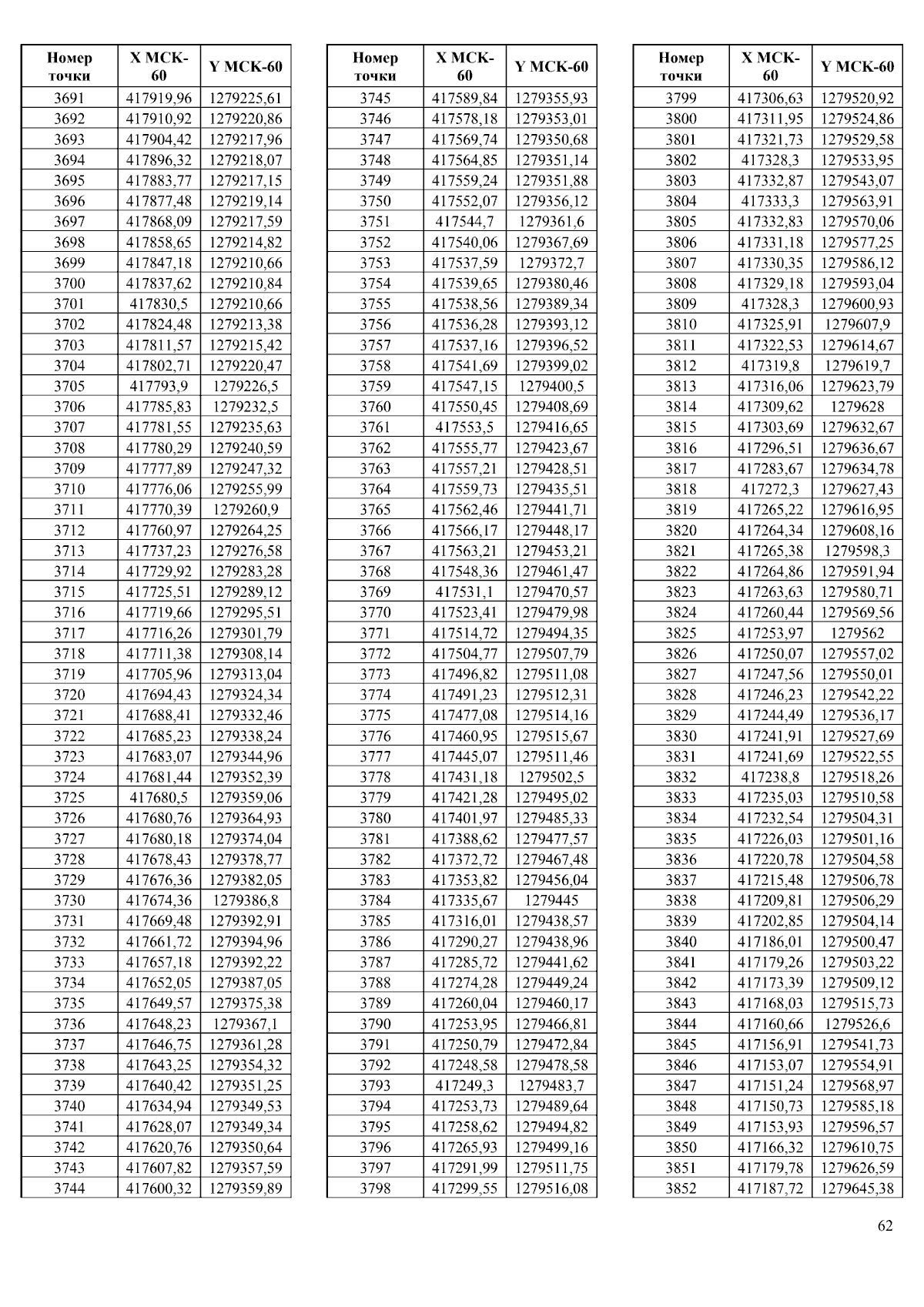 | Номер точки | X МСК-60 | Y МСК-60 |
|---|---|---|
| 3691 | 417919,96 | 1279225,61 |
| 3692 | 417910,92 | 1279220,86 |
| 3693 | 417904,42 | 1279217,96 |
| 3694 | 417896,32 | 1279218,07 |
| 3695 | 417883,77 | 1279217,15 |
| 3696 | 417877,48 | 1279219,14 |
| 3697 | 417868,09 | 1279217,59 |
| 3698 | 417858,65 | 1279214,82 |
| 3699 | 417847,18 | 1279210,66 |
| 3700 | 417837,62 | 1279210,84 |
| 3701 | 417830,5 | 1279210,66 |
| 3702 | 417824,48 | 1279213,38 |
| 3703 | 417811,57 | 1279215,42 |
| 3704 | 417802,71 | 1279220,47 |
| 3705 | 417793,9 | 1279226,5 |
| 3706 | 417785,83 | 1279232,5 |
| 3707 | 417781,55 | 1279235,63 |
| 3708 | 417780,29 | 1279240,59 |
| 3709 | 417777,89 | 1279247,32 |
| 3710 | 417776,06 | 1279255,99 |
| 3711 | 417770,39 | 1279260,9 |
| 3712 | 417760,97 | 1279264,25 |
| 3713 | 417737,23 | 1279276,58 |
| 3714 | 417729,92 | 1279283,28 |
| 3715 | 417725,51 | 1279289,12 |
| 3716 | 417719,66 | 1279295,51 |
| 3717 | 417716,26 | 1279301,79 |
| 3718 | 417711,38 | 1279308,14 |
| 3719 | 417705,96 | 1279313,04 |
| 3720 | 417694,43 | 1279324,34 |
| 3721 | 417688,41 | 1279332,46 |
| 3722 | 417685,23 | 1279338,24 |
| 3723 | 417683,07 | 1279344,96 |
| 3724 | 417681,44 | 1279352,39 |
| 3725 | 417680,5 | 1279359,06 |
| 3726 | 417680,76 | 1279364,93 |
| 3727 | 417680,18 | 1279374,04 |
| 3728 | 417678,43 | 1279378,77 |
| 3729 | 417676,36 | 1279382,05 |
| 3730 | 417674,36 | 1279386,8 |
| 3731 | 417669,48 | 1279392,91 |
| 3732 | 417661,72 | 1279394,96 |
| 3733 | 417657,18 | 1279392,22 |
| 3734 | 417652,05 | 1279387,05 |
| 3735 | 417649,57 | 1279375,38 |
| 3736 | 417648,23 | 1279367,1 |
| 3737 | 417646,75 | 1279361,28 |
| 3738 | 417643,25 | 1279354,32 |
| 3739 | 417640,42 | 1279351,25 |
| 3740 | 417634,94 | 1279349,53 |
| 3741 | 417628,07 | 1279349,34 |
| 3742 | 417620,76 | 1279350,64 |
| 3743 | 417607,82 | 1279357,59 |
| 3744 | 417600,32 | 1279359,89 |

| Номер точки | X МСК-60 | Y МСК-60 |
|---|---|---|
| 3745 | 417589,84 | 1279355,93 |
| 3746 | 417578,18 | 1279353,01 |
| 3747 | 417569,74 | 1279350,68 |
| 3748 | 417564,85 | 1279351,14 |
| 3749 | 417559,24 | 1279351,88 |
| 3750 | 417552,07 | 1279356,12 |
| 3751 | 417544,7 | 1279361,6 |
| 3752 | 417540,06 | 1279367,69 |
| 3753 | 417537,59 | 1279372,7 |
| 3754 | 417539,65 | 1279380,46 |
| 3755 | 417538,56 | 1279389,34 |
| 3756 | 417536,28 | 1279393,12 |
| 3757 | 417537,16 | 1279396,52 |
| 3758 | 417541,69 | 1279399,02 |
| 3759 | 417547,15 | 1279400,5 |
| 3760 | 417550,45 | 1279408,69 |
| 3761 | 417553,5 | 1279416,65 |
| 3762 | 417555,77 | 1279423,67 |
| 3763 | 417557,21 | 1279428,51 |
| 3764 | 417559,73 | 1279435,51 |
| 3765 | 417562,46 | 1279441,71 |
| 3766 | 417566,17 | 1279448,17 |
| 3767 | 417563,21 | 1279453,21 |
| 3768 | 417548,36 | 1279461,47 |
| 3769 | 417531,1 | 1279470,57 |
| 3770 | 417523,41 | 1279479,98 |
| 3771 | 417514,72 | 1279494,35 |
| 3772 | 417504,77 | 1279507,79 |
| 3773 | 417496,82 | 1279511,08 |
| 3774 | 417491,23 | 1279512,31 |
| 3775 | 417477,08 | 1279514,16 |
| 3776 | 417460,95 | 1279515,67 |
| 3777 | 417445,07 | 1279511,46 |
| 3778 | 417431,18 | 1279502,5 |
| 3779 | 417421,28 | 1279495,02 |
| 3780 | 417401,97 | 1279485,33 |
| 3781 | 417388,62 | 1279477,57 |
| 3782 | 417372,72 | 1279467,48 |
| 3783 | 417353,82 | 1279456,04 |
| 3784 | 417335,67 | 1279445 |
| 3785 | 417316,01 | 1279438,57 |
| 3786 | 417290,27 | 1279438,96 |
| 3787 | 417285,72 | 1279441,62 |
| 3788 | 417274,28 | 1279449,24 |
| 3789 | 417260,04 | 1279460,17 |
| 3790 | 417253,95 | 1279466,81 |
| 3791 | 417250,79 | 1279472,84 |
| 3792 | 417248,58 | 1279478,58 |
| 3793 | 417249,3 | 1279483,7 |
| 3794 | 417253,73 | 1279489,64 |
| 3795 | 417258,62 | 1279494,82 |
| 3796 | 417265,93 | 1279499,16 |
| 3797 | 417291,99 | 1279511,75 |
| 3798 | 417299,55 | 1279516,08 |

| Номер точки | X МСК-60 | Y МСК-60 |
|---|---|---|
| 3799 | 417306,63 | 1279520,92 |
| 3800 | 417311,95 | 1279524,86 |
| 3801 | 417321,73 | 1279529,58 |
| 3802 | 417328,3 | 1279533,95 |
| 3803 | 417332,87 | 1279543,07 |
| 3804 | 417333,3 | 1279563,91 |
| 3805 | 417332,83 | 1279570,06 |
| 3806 | 417331,18 | 1279577,25 |
| 3807 | 417330,35 | 1279586,12 |
| 3808 | 417329,18 | 1279593,04 |
| 3809 | 417328,3 | 1279600,93 |
| 3810 | 417325,91 | 1279607,9 |
| 3811 | 417322,53 | 1279614,67 |
| 3812 | 417319,8 | 1279619,7 |
| 3813 | 417316,06 | 1279623,79 |
| 3814 | 417309,62 | 1279628 |
| 3815 | 417303,69 | 1279632,67 |
| 3816 | 417296,51 | 1279636,67 |
| 3817 | 417283,67 | 1279634,78 |
| 3818 | 417272,3 | 1279627,43 |
| 3819 | 417265,22 | 1279616,95 |
| 3820 | 417264,34 | 1279608,16 |
| 3821 | 417265,38 | 1279598,3 |
| 3822 | 417264,86 | 1279591,94 |
| 3823 | 417263,63 | 1279580,71 |
| 3824 | 417260,44 | 1279569,56 |
| 3825 | 417253,97 | 1279562 |
| 3826 | 417250,07 | 1279557,02 |
| 3827 | 417247,56 | 1279550,01 |
| 3828 | 417246,23 | 1279542,22 |
| 3829 | 417244,49 | 1279536,17 |
| 3830 | 417241,91 | 1279527,69 |
| 3831 | 417241,69 | 1279522,55 |
| 3832 | 417238,8 | 1279518,26 |
| 3833 | 417235,03 | 1279510,58 |
| 3834 | 417232,54 | 1279504,31 |
| 3835 | 417226,03 | 1279501,16 |
| 3836 | 417220,78 | 1279504,58 |
| 3837 | 417215,48 | 1279506,78 |
| 3838 | 417209,81 | 1279506,29 |
| 3839 | 417202,85 | 1279504,14 |
| 3840 | 417186,01 | 1279500,47 |
| 3841 | 417179,26 | 1279503,22 |
| 3842 | 417173,39 | 1279509,12 |
| 3843 | 417168,03 | 1279515,73 |
| 3844 | 417160,66 | 1279526,6 |
| 3845 | 417156,91 | 1279541,73 |
| 3846 | 417153,07 | 1279554,91 |
| 3847 | 417151,24 | 1279568,97 |
| 3848 | 417150,73 | 1279585,18 |
| 3849 | 417153,93 | 1279596,57 |
| 3850 | 417166,32 | 1279610,75 |
| 3851 | 417179,78 | 1279626,59 |
| 3852 | 417187,72 | 1279645,38 |

62